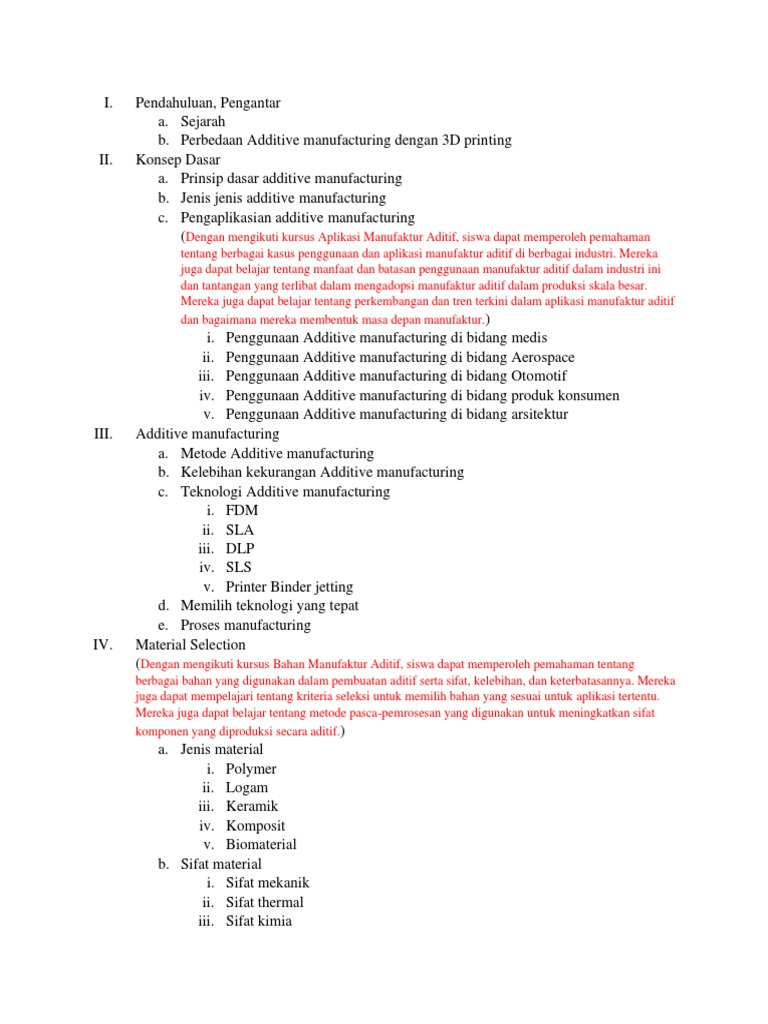 I. Pendahuluan, Pengantar
a. Sejarah
b. Perbedaan Additive manufacturing dengan 3D printing
II. Konsep Dasar
a. Prinsip dasar additive manufacturing
b. Jenis jenis additive manufacturing
c. Pengaplikasian additive manufacturing
(Dengan mengikuti kursus Aplikasi Manufaktur Aditif, siswa dapat memperoleh pemahaman tentang berbagai kasus penggunaan dan aplikasi manufaktur aditif di berbagai industri. Mereka juga dapat belajar tentang manfaat dan batasan penggunaan manufaktur aditif dalam industri ini dan tantangan yang terlibat dalam mengadopsi manufaktur aditif dalam produksi skala besar. Mereka juga dapat belajar tentang perkembangan dan tren terkini dalam aplikasi manufaktur aditif dan bagaimana mereka membentuk masa depan manufaktur.)
i. Penggunaan Additive manufacturing di bidang medis
ii. Penggunaan Additive manufacturing di bidang Aerospace
iii. Penggunaan Additive manufacturing di bidang Otomotif
iv. Penggunaan Additive manufacturing di bidang produk konsumen
v. Penggunaan Additive manufacturing di bidang arsitektur
III. Additive manufacturing
a. Metode Additive manufacturing
b. Kelebihan kekurangan Additive manufacturing
c. Teknologi Additive manufacturing
i. FDM
ii. SLA
iii. DLP
iv. SLS
v. Printer Binder jetting
d. Memilih teknologi yang tepat
e. Proses manufacturing
IV. Material Selection
(Dengan mengikuti kursus Bahan Manufaktur Aditif, siswa dapat memperoleh pemahaman tentang berbagai bahan yang digunakan dalam pembuatan aditif serta sifat, kelebihan, dan keterbatasannya. Mereka juga dapat mempelajari tentang kriteria seleksi untuk memilih bahan yang sesuai untuk aplikasi tertentu. Mereka juga dapat belajar tentang metode pasca-pemrosesan yang digunakan untuk meningkatkan sifat komponen yang diproduksi secara aditif.)
a. Jenis material
i. Polymer
ii. Logam
iii. Keramik
iv. Komposit
v. Biomaterial
b. Sifat material
i. Sifat mekanik
ii. Sifat thermal
iii. Sifat kimia